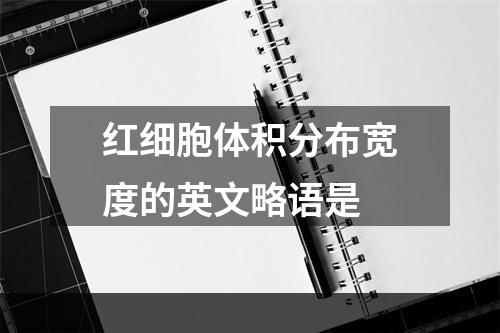 红细胞体积分布宽度的英文略语是